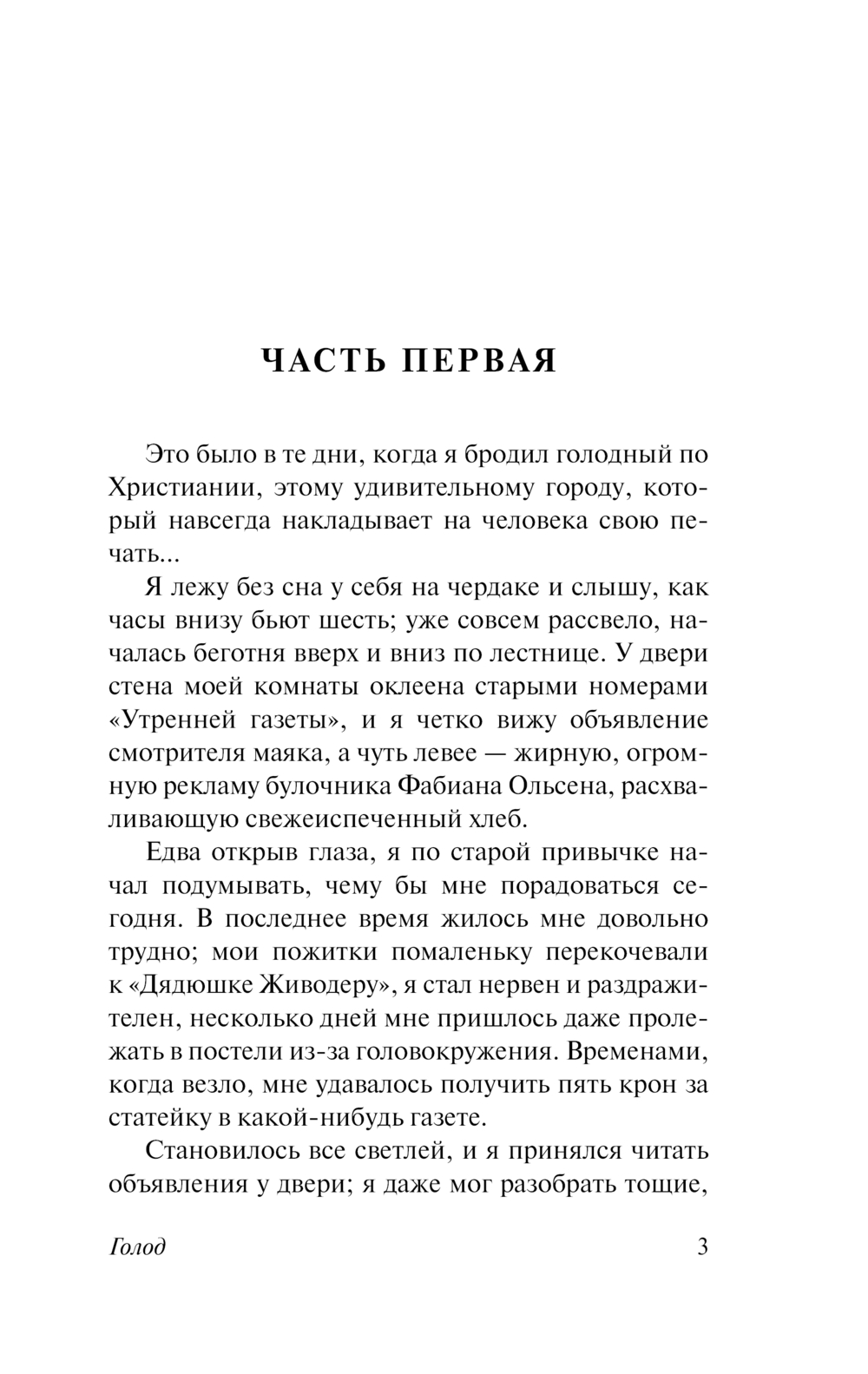 ЧАСТЬ ПЕРВАЯ

Это было в те дни, когда я бродил голодный по Христиании, этому удивительному городу, который навсегда накладывает на человека свою печать...

Я лежу без сна у себя на чердаке и слышу, как часы внизу бьют шесть; уже совсем рассвело, началась беготня вверх и вниз по лестнице. У двери стена моей комнаты оклеена старыми номерами «Утренней газеты», и я четко вижу объявление смотрителя маяка, а чуть левее — жирную, огромную рекламу булочника Фабиана Ольсена, расхваливающую свежеиспеченный хлеб.

Едва открыв глаза, я по старой привычке начал подумывать, чему бы мне порадоваться сегодня. В последнее время жилось мне довольно трудно; мои пожитки помаленьку перекочевали к «Дядюшке Живодеру», я стал нервен и раздражителен, несколько дней мне пришлось даже пролежать в постели из-за головокружения. Временами, когда везло, мне удавалось получить пять крон за статейку в какой-нибудь газете.

Становилось все светлей, и я принялся читать объявления у двери; я даже мог разобрать тощие,

Голод 3